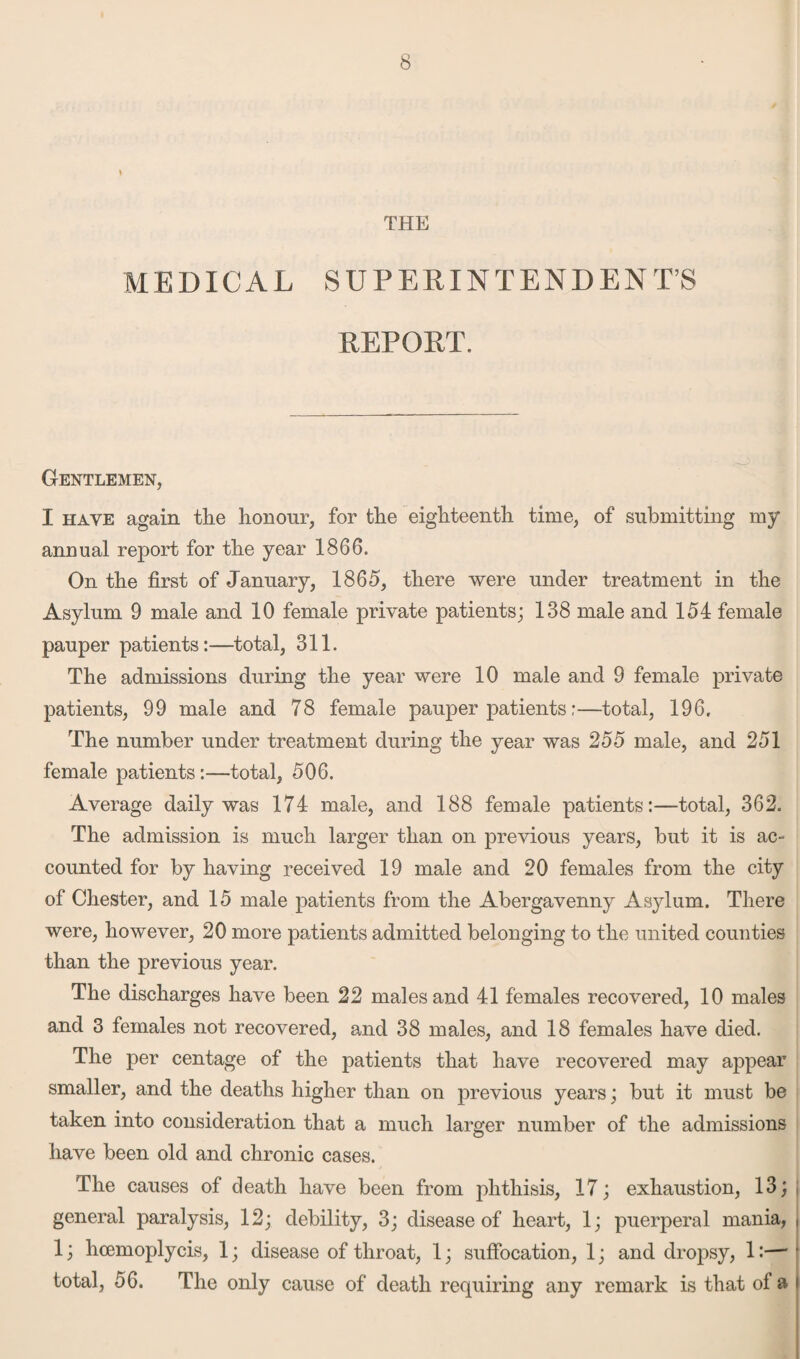 8

THE

MEDICAL SUPERINTENDENT'S

REPORT.

Gentlemen,

I have again the honour, for the eighteenth time, of submitting my annual report for the year 1866.

On the first of January, 1865, there were under treatment in the Asylum 9 male and 10 female private patients; 138 male and 154 female pauper patients:—total, 311.

The admissions during the year were 10 male and 9 female private patients, 99 male and 78 female pauper patients:—total, 196.

The number under treatment during the year was 255 male, and 251 female patients:—total, 506.

Average daily was 174 male, and 188 female patients:—total, 362.

The admission is much larger than on previous years, but it is accounted for by having received 19 male and 20 females from the city of Chester, and 15 male patients from the Abergavenny Asylum. There were, however, 20 more patients admitted belonging to the united counties than the previous year.

The discharges have been 22 males and 41 females recovered, 10 males and 3 females not recovered, and 38 males, and 18 females have died.

The per centage of the patients that have recovered may appear smaller, and the deaths higher than on previous years; but it must be taken into consideration that a much larger number of the admissions have been old and chronic cases.

The causes of death have been from phthisis, 17; exhaustion, 13; general paralysis, 12; debility, 3; disease of heart, 1; puerperal mania, 1; hœmoplycis, 1; disease of throat, 1; suffocation, 1; and dropsy, 1:—total, 56. The only cause of death requiring any remark is that of a